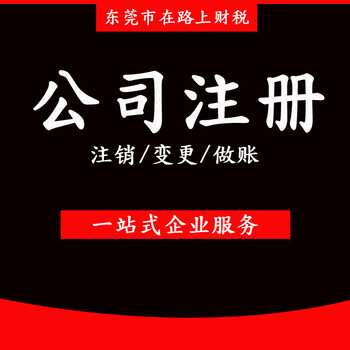 东莞市在路上财税

公司注册

注销/变更/做账

一站式企业服务